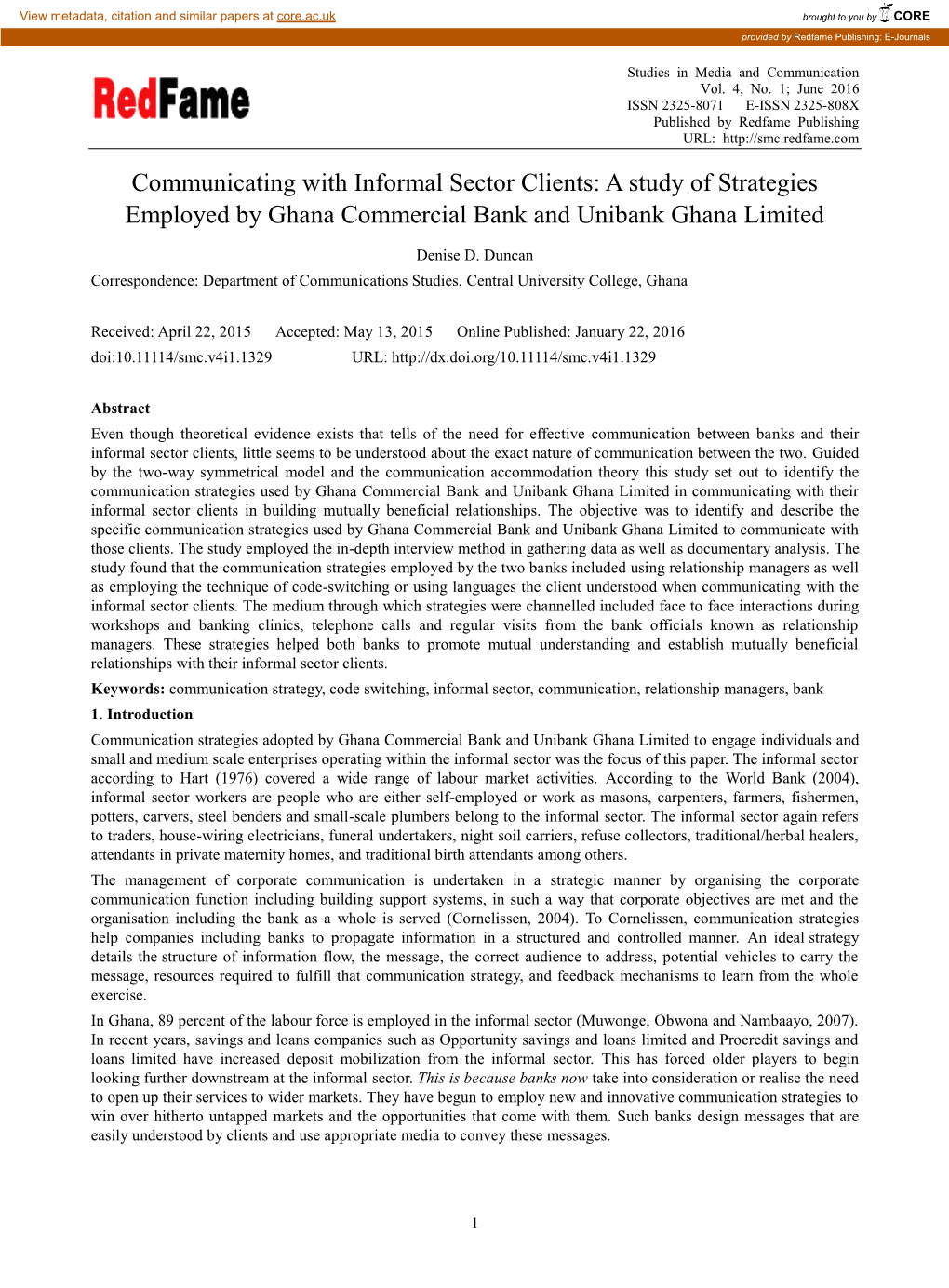 View metadata, citation and similar papers at core.ac.uk

brought to you by CORE

provided by Redfame Publishing: E-Journals

RedFame

Studies in Media and Communication
Vol. 4, No. 1; June 2016
ISSN 2325-8071 E-ISSN 2325-808X
Published by Redfame Publishing
URL: http://smc.redfame.com

Communicating with Informal Sector Clients: A study of Strategies Employed by Ghana Commercial Bank and Unibank Ghana Limited

Denise D. Duncan

Correspondence: Department of Communications Studies, Central University College, Ghana

Received: April 22, 2015 Accepted: May 13, 2015 Online Published: January 22, 2016

doi:10.11114/smc.v4i1.1329 URL: http://dx.doi.org/10.11114/smc.v4i1.1329

Abstract

Even though theoretical evidence exists that tells of the need for effective communication between banks and their informal sector clients, little seems to be understood about the exact nature of communication between the two. Guided by the two-way symmetrical model and the communication accommodation theory this study set out to identify the communication strategies used by Ghana Commercial Bank and Unibank Ghana Limited in communicating with their informal sector clients in building mutually beneficial relationships. The objective was to identify and describe the specific communication strategies used by Ghana Commercial Bank and Unibank Ghana Limited to communicate with those clients. The study employed the in-depth interview method in gathering data as well as documentary analysis. The study found that the communication strategies employed by the two banks included using relationship managers as well as employing the technique of code-switching or using languages the client understood when communicating with the informal sector clients. The medium through which strategies were channelled included face to face interactions during workshops and banking clinics, telephone calls and regular visits from the bank officials known as relationship managers. These strategies helped both banks to promote mutual understanding and establish mutually beneficial relationships with their informal sector clients.

Keywords: communication strategy, code switching, informal sector, communication, relationship managers, bank

1. Introduction

Communication strategies adopted by Ghana Commercial Bank and Unibank Ghana Limited to engage individuals and small and medium scale enterprises operating within the informal sector was the focus of this paper. The informal sector according to Hart (1976) covered a wide range of labour market activities. According to the World Bank (2004), informal sector workers are people who are either self-employed or work as masons, carpenters, farmers, fishermen, potters, carvers, steel benders and small-scale plumbers belong to the informal sector. The informal sector again refers to traders, house-wiring electricians, funeral undertakers, night soil carriers, refuse collectors, traditional/herbal healers, attendants in private maternity homes, and traditional birth attendants among others.

The management of corporate communication is undertaken in a strategic manner by organising the corporate communication function including building support systems, in such a way that corporate objectives are met and the organisation including the bank as a whole is served (Cornelissen, 2004). To Cornelissen, communication strategies help companies including banks to propagate information in a structured and controlled manner. An ideal strategy details the structure of information flow, the message, the correct audience to address, potential vehicles to carry the message, resources required to fulfill that communication strategy, and feedback mechanisms to learn from the whole exercise.

In Ghana, 89 percent of the labour force is employed in the informal sector (Muwonge, Obwona and Nambaayo, 2007). In recent years, savings and loans companies such as Opportunity savings and loans limited and Procredit savings and loans limited have increased deposit mobilization from the informal sector. This has forced older players to begin looking further downstream at the informal sector. This is because banks now take into consideration or realise the need to open up their services to wider markets. They have begun to employ new and innovative communication strategies to win over hitherto untapped markets and the opportunities that come with them. Such banks design messages that are easily understood by clients and use appropriate media to convey these messages.

1